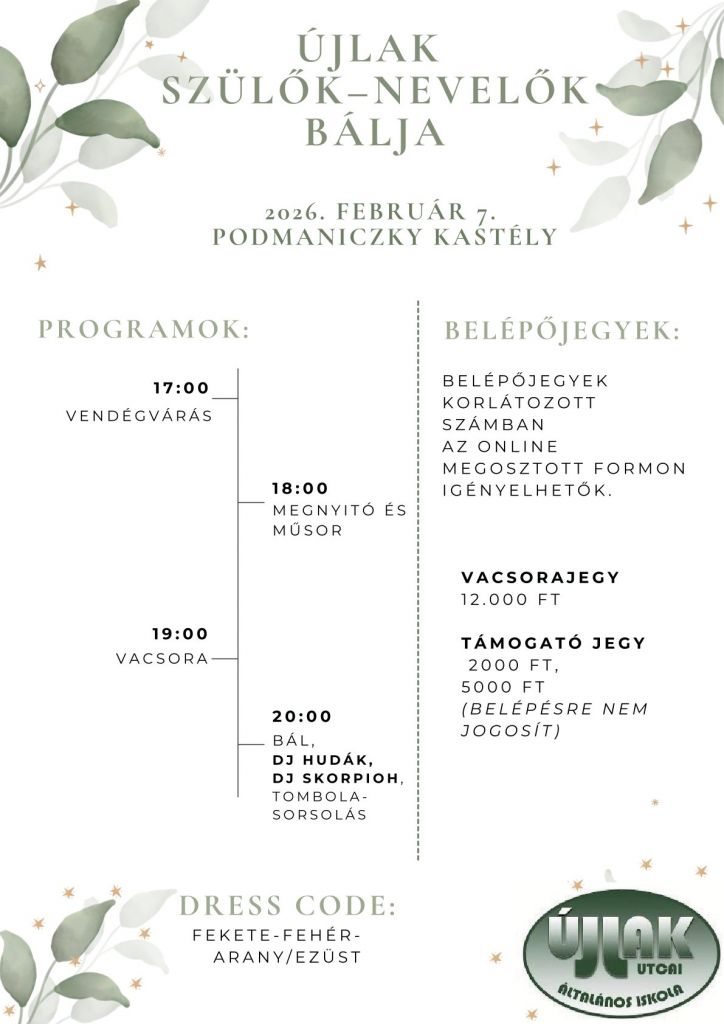 ÚJLAK
SZÜLŐK–NEVELŐK
BÁLJA

2026. FEBRUÁR 7.
PODMANICZKY KASTÉLY

PROGRAMOK:

17:00
VENDÉGVÁRÁS

18:00
MEGNYITÓ ÉS MŰSOR

19:00
VACSORA

20:00
BÁL,
DJ HUDÁK,
DJ SKORPIOH,
TOMBOLA-SORSOLÁS

BELÉPŐJEGYEK:

BELÉPŐJEGYEK KORLÁTOZOTT SZÁMBAN AZ ONLINE MEGOSZTOTT FORMON IGÉNYELHETŐK.

VACSORAJEGY
12.000 FT

TÁMOGATÓ JEGY
2000 FT,
5000 FT
(BELÉPÉSRE NEM JOGOSÍT)

DRESS CODE:
FEKETE-FEHÉR-ARANY/EZÜST

ÚJLAK
UTCAI
ÁLTALÁNOS ISKOLA